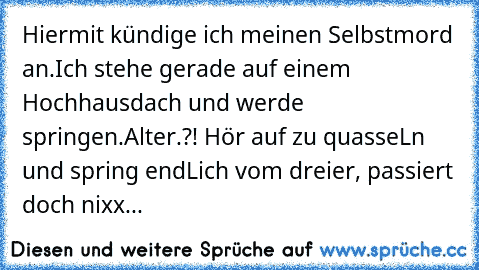 Hiermit kündige ich meinen Selbstmord an.Ich stehe gerade auf einem Hochhausdach und werde springen.Alter.?! Hör auf zu quasseLn und spring endLich vom dreier, passiert doch nixx...

Diesen und weitere Sprüche auf www.sprüche.cc